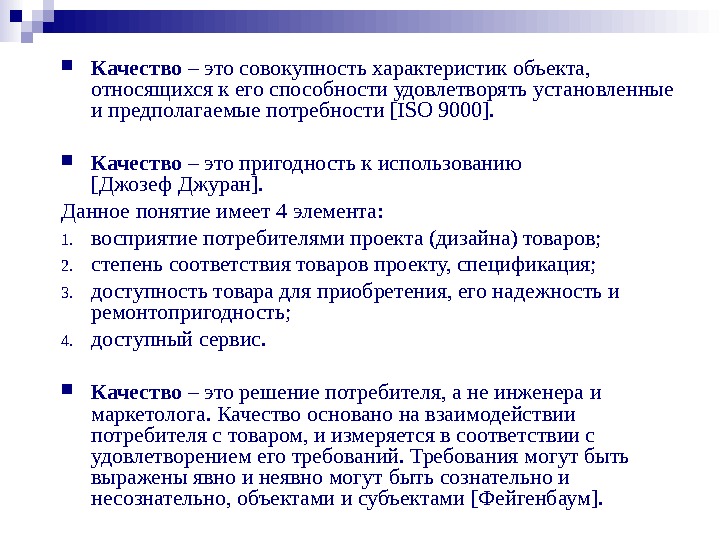 Качество – это совокупность характеристик объекта, относящихся к его способности удовлетворять установленные и предполагаемые потребности [ISO 9000].

Качество – это пригодность к использованию [Джозеф Джуран].

Данное понятие имеет 4 элемента:

1. восприятие потребителями проекта (дизайна) товаров;
2. степень соответствия товаров проекту, спецификация;
3. доступность товара для приобретения, его надежность и ремонтопригодность;
4. доступный сервис.

Качество – это решение потребителя, а не инженера и маркетолога. Качество основано на взаимодействии потребителя с товаром, и измеряется в соответствии с удовлетворением его требований. Требования могут быть выражены явно и неявно могут быть сознательно и несознательно, объектами и субъектами [Фейгенбаум].